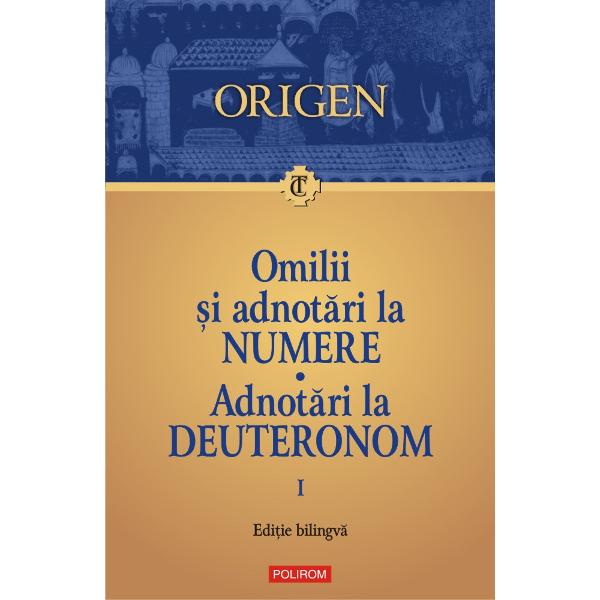 ORIGEN

TC

Omilii
și adnotări la
NUMERE
•
Adnotări la
DEUTERONOM

I

Ediție bilingvă

POLIROM